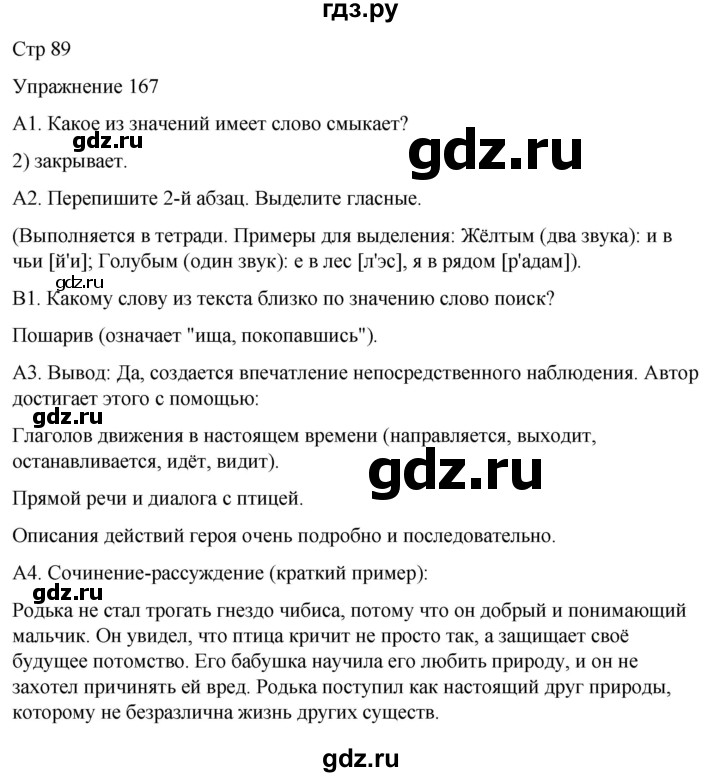 гдз.ру

Стр 89

Упражнение 167

А1. Какое из значений имеет слово смыкает?

gdz.ru

gdz.ru

2) закрывает.

А2. Перепишите 2-й абзац. Выделите гласные.

(Выполняется в тетради. Примеры для выделения: Жёлтым (два звука): и в чьи [й'и]; Голубым (один звук): е в лес [л'эс], я в рядом [р'адам]).

gdz.ru

В1. Какому слову из текста близко по значению слово поиск?

Пошарив (означает "ища, покопавшись").

А3. Вывод: Да, создается впечатление непосредственного наблюдения. Автор достигает этого с помощью:

gdz.ru

Глаголов движения в настоящем времени (направляется, выходит, останавливается, идёт, видит).

gdz.ru

Прямой речи и диалога с птицей.

Описания действий героя очень подробно и последовательно.

А4. Сочинение-рассуждение (краткий пример):

gdz.ru

Родька не стал трогать гнездо чибиса, потому что он добрый и понимающий мальчик. Он увидел, что птица кричит не просто так, а защищает своё будущее потомство. Его бабушка научила его любить природу, и он не захотел причинять ей вред. Родька поступил как настоящий друг природы, которому не безразлична жизнь других существ.

gdz.ru